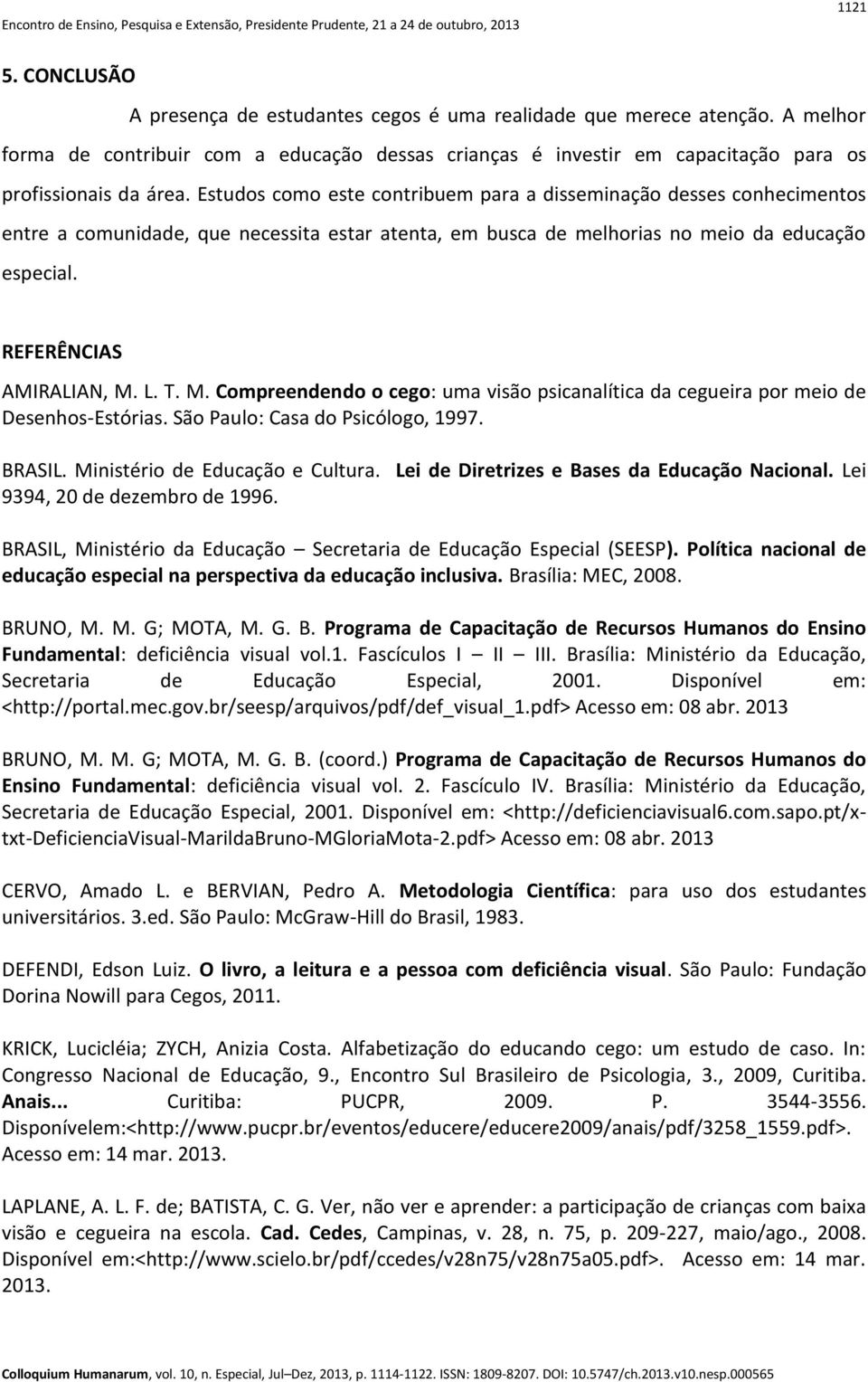 Encontro de Ensino, Pesquisa e Extensão, Presidente Prudente, 21 a 24 de outubro, 2013

1121

5. CONCLUSÃO

A presença de estudantes cegos é uma realidade que merece atenção. A melhor forma de contribuir com a educação dessas crianças é investir em capacitação para os profissionais da área. Estudos como este contribuem para a disseminação desses conhecimentos entre a comunidade, que necessita estar atenta, em busca de melhorias no meio da educação especial.

REFERÊNCIAS

AMIRALIAN, M. L. T. M. Compreendendo o cego: uma visão psicanalítica da cegueira por meio de Desenhos-Estórias. São Paulo: Casa do Psicólogo, 1997.

BRASIL. Ministério de Educação e Cultura. Lei de Diretrizes e Bases da Educação Nacional. Lei 9394, 20 de dezembro de 1996.

BRASIL, Ministério da Educação – Secretaria de Educação Especial (SEESP). Política nacional de educação especial na perspectiva da educação inclusiva. Brasília: MEC, 2008.

BRUNO, M. M. G; MOTA, M. G. B. Programa de Capacitação de Recursos Humanos do Ensino Fundamental: deficiência visual vol.1. Fascículos I – II – III. Brasília: Ministério da Educação, Secretaria de Educação Especial, 2001. Disponível em: <http://portal.mec.gov.br/seesp/arquivos/pdf/def_visual_1.pdf> Acesso em: 08 abr. 2013

BRUNO, M. M. G; MOTA, M. G. B. (coord.) Programa de Capacitação de Recursos Humanos do Ensino Fundamental: deficiência visual vol. 2. Fascículo IV. Brasília: Ministério da Educação, Secretaria de Educação Especial, 2001. Disponível em: <http://deficienciavisual6.com.sapo.pt/x-txt-DeficienciaVisual-MarildaBruno-MGloriaMota-2.pdf> Acesso em: 08 abr. 2013

CERVO, Amado L. e BERVIAN, Pedro A. Metodologia Científica: para uso dos estudantes universitários. 3.ed. São Paulo: McGraw-Hill do Brasil, 1983.

DEFENDI, Edson Luiz. O livro, a leitura e a pessoa com deficiência visual. São Paulo: Fundação Dorina Nowill para Cegos, 2011.

KRICK, Lucicléia; ZYCH, Anizia Costa. Alfabetização do educando cego: um estudo de caso. In: Congresso Nacional de Educação, 9., Encontro Sul Brasileiro de Psicologia, 3., 2009, Curitiba. Anais... Curitiba: PUCPR, 2009. P. 3544-3556. Disponívelem:<http://www.pucpr.br/eventos/educere/educere2009/anais/pdf/3258_1559.pdf>. Acesso em: 14 mar. 2013.

LAPLANE, A. L. F. de; BATISTA, C. G. Ver, não ver e aprender: a participação de crianças com baixa visão e cegueira na escola. Cad. Cedes, Campinas, v. 28, n. 75, p. 209-227, maio/ago., 2008. Disponível em:<http://www.scielo.br/pdf/ccedes/v28n75/v28n75a05.pdf>. Acesso em: 14 mar. 2013.

Colloquium Humanarum, vol. 10, n. Especial, Jul–Dez, 2013, p. 1114-1122. ISSN: 1809-8207. DOI: 10.5747/ch.2013.v10.nesp.000565